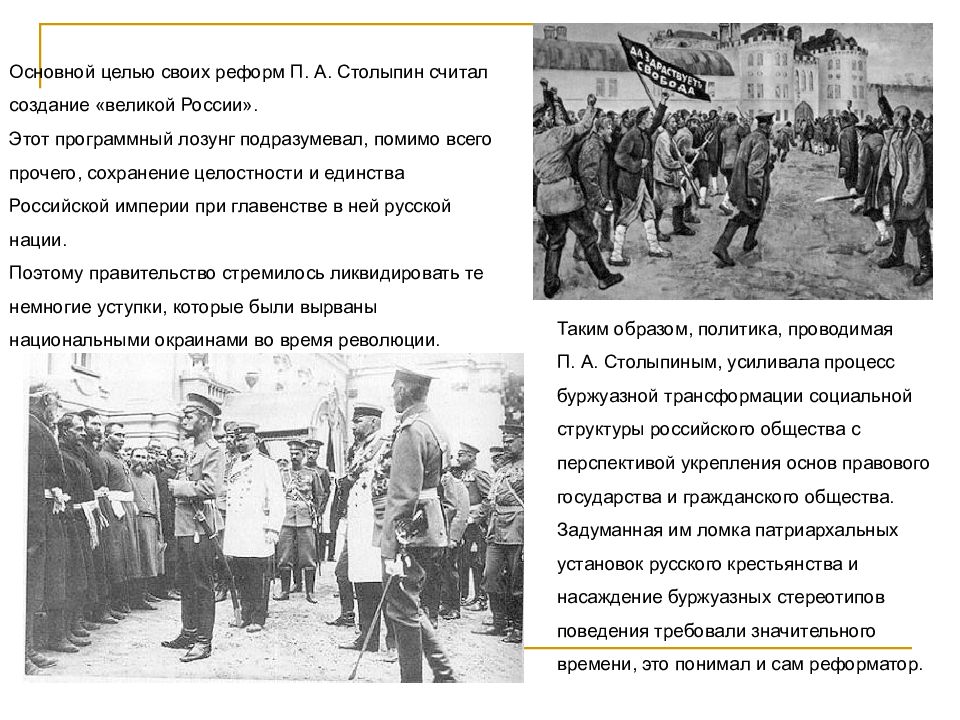 Основной целью своих реформ П. А. Столыпин считал создание «великой России».
Этот программный лозунг подразумевал, помимо всего прочего, сохранение целостности и единства Российской империи при главенстве в ней русской нации.
Поэтому правительство стремилось ликвидировать те немногие уступки, которые были вырваны национальными окраинами во время революции.

ДА ЗДРАСТВУЕТЪ СВОБОДА

Таким образом, политика, проводимая П. А. Столыпиным, усиливала процесс буржуазной трансформации социальной структуры российского общества с перспективой укрепления основ правового государства и гражданского общества. Задуманная им ломка патриархальных установок русского крестьянства и насаждение буржуазных стереотипов поведения требовали значительного времени, это понимал и сам реформатор.